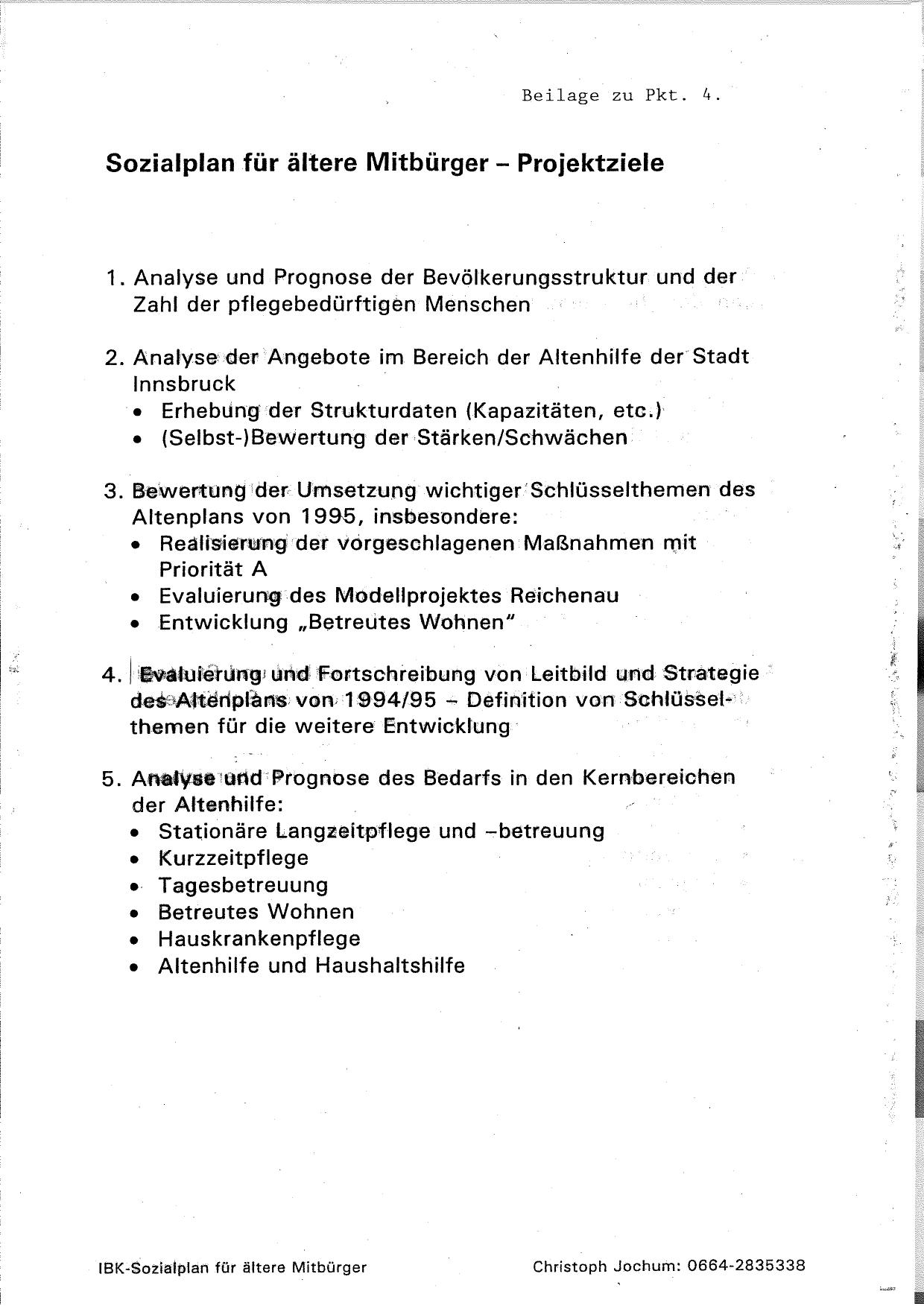 Beilage zu Pkt. 4.

Sozialplan für ältere Mitbürger – Projektziele

1. Analyse und Prognose der Bevölkerungsstruktur und der Zahl der pflegebedürftigen Menschen

2. Analyse der Angebote im Bereich der Altenhilfe der Stadt Innsbruck
• Erhebung der Strukturdaten (Kapazitäten, etc.)
• (Selbst-)Bewertung der Stärken/Schwächen

3. Bewertung der Umsetzung wichtiger Schlüsselthemen des Altenplans von 1995, insbesondere:
• Realisierung der vorgeschlagenen Maßnahmen mit Priorität A
• Evaluierung des Modellprojektes Reichenau
• Entwicklung „Betreutes Wohnen"

4. Evaluierung und Fortschreibung von Leitbild und Strategie des Altenplans von 1994/95 – Definition von Schlüsselthemen für die weitere Entwicklung

5. Analyse und Prognose des Bedarfs in den Kernbereichen der Altenhilfe:
• Stationäre Langzeitpflege und –betreuung
• Kurzzeitpflege
• Tagesbetreuung
• Betreutes Wohnen
• Hauskrankenpflege
• Altenhilfe und Haushaltshilfe

IBK-Sozialplan für ältere Mitbürger

Christoph Jochum: 0664-2835338